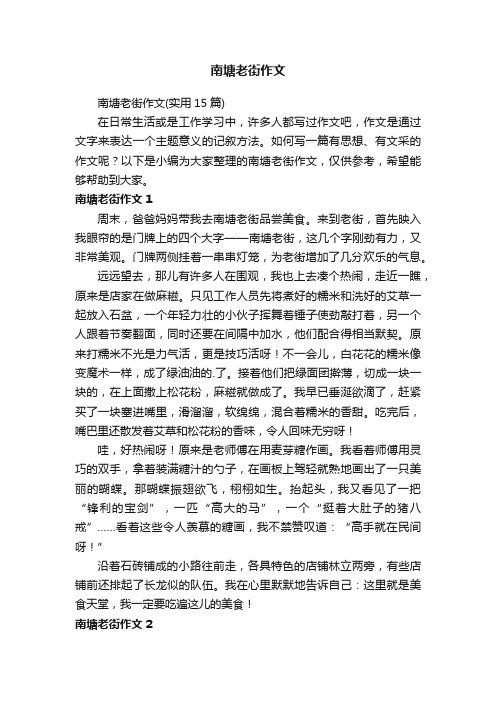 南塘老街作文

南塘老街作文(实用 15 篇)

在日常生活或是工作学习中，许多人都写过作文吧，作文是通过文字来表达一个主题意义的记叙方法。如何写一篇有思想、有文采的作文呢？以下是小编为大家整理的南塘老街作文，仅供参考，希望能够帮助到大家。

南塘老街作文 1

周末，爸爸妈妈带我去南塘老街品尝美食。来到老街，首先映入我眼帘的是门牌上的四个大字——南塘老街，这几个字刚劲有力，又非常美观。门牌两侧挂着一串串灯笼，为老街增加了几分欢乐的气息。

远远望去，那儿有许多人在围观，我也上去凑个热闹，走近一瞧，原来是店家在做麻糍。只见工作人员先将煮好的糯米和洗好的艾草一起放入石盆，一个年轻力壮的小伙子挥舞着锤子使劲敲打着，另一个人跟着节奏翻面，同时还要在间隔中加水，他们配合得相当默契。原来打糯米不光是力气活，更是技巧活呀！不一会儿，白花花的糯米像变魔术一样，成了绿油油的.了。接着他们把绿面团擀薄，切成一块一块的，在上面撒上松花粉，麻糍就做成了。我早已垂涎欲滴了，赶紧买了一块塞进嘴里，滑溜溜，软绵绵，混合着糯米的香甜。吃完后，嘴巴里还散发着艾草和松花粉的香味，令人回味无穷呀！

哇，好热闹呀！原来是老师傅在用麦芽糖作画。我看着师傅用灵巧的双手，拿着装满糖汁的勺子，在画板上驾轻就熟地画出了一只美丽的蝴蝶。那蝴蝶振翅欲飞，栩栩如生。抬起头，我又看见了一把“锋利的宝剑”，一匹“高大的马”，一个“挺着大肚子的猪八戒”......看着这些令人羡慕的糖画，我不禁赞叹道：“高手就在民间呀！”

沿着石砖铺成的小路往前走，各具特色的店铺林立两旁，有些店铺前还排起了长龙似的队伍。我在心里默默地告诉自己：这里就是美食天堂，我一定要吃遍这儿的美食！

南塘老街作文 2